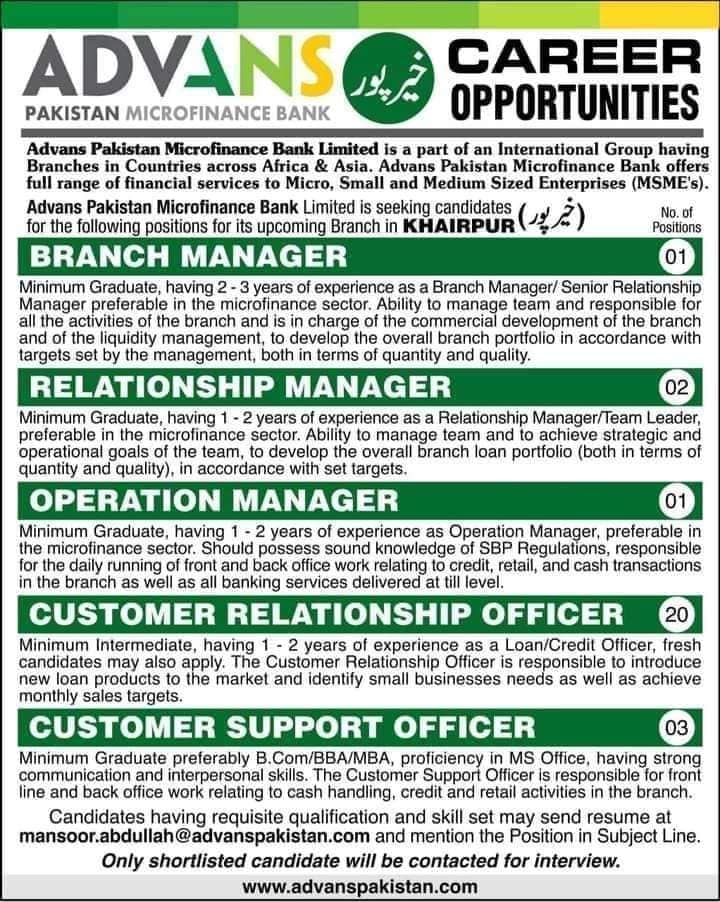 ADVANS
PAKISTAN MICROFINANCE BANK

خیرپور

CAREER OPPORTUNITIES

Advans Pakistan Microfinance Bank Limited is a part of an International Group having Branches in Countries across Africa & Asia. Advans Pakistan Microfinance Bank offers full range of financial services to Micro, Small and Medium Sized Enterprises (MSME's).

Advans Pakistan Microfinance Bank Limited is seeking candidates for the following positions for its upcoming Branch in KHAIRPUR (خیرپور)

No. of Positions

BRANCH MANAGER 01

Minimum Graduate, having 2 - 3 years of experience as a Branch Manager/ Senior Relationship Manager preferable in the microfinance sector. Ability to manage team and responsible for all the activities of the branch and is in charge of the commercial development of the branch and of the liquidity management, to develop the overall branch portfolio in accordance with targets set by the management, both in terms of quantity and quality.

RELATIONSHIP MANAGER 02

Minimum Graduate, having 1 - 2 years of experience as a Relationship Manager/Team Leader, preferable in the microfinance sector. Ability to manage team and to achieve strategic and operational goals of the team, to develop the overall branch loan portfolio (both in terms of quantity and quality), in accordance with set targets.

OPERATION MANAGER 01

Minimum Graduate, having 1 - 2 years of experience as Operation Manager, preferable in the microfinance sector. Should possess sound knowledge of SBP Regulations, responsible for the daily running of front and back office work relating to credit, retail, and cash transactions in the branch as well as all banking services delivered at till level.

CUSTOMER RELATIONSHIP OFFICER 20

Minimum Intermediate, having 1 - 2 years of experience as a Loan/Credit Officer, fresh candidates may also apply. The Customer Relationship Officer is responsible to introduce new loan products to the market and identify small businesses needs as well as achieve monthly sales targets.

CUSTOMER SUPPORT OFFICER 03

Minimum Graduate preferably B.Com/BBA/MBA, proficiency in MS Office, having strong communication and interpersonal skills. The Customer Support Officer is responsible for front line and back office work relating to cash handling, credit and retail activities in the branch.

Candidates having requisite qualification and skill set may send resume at mansoor.abdullah@advanspakistan.com and mention the Position in Subject Line.

Only shortlisted candidate will be contacted for interview.

www.advanspakistan.com